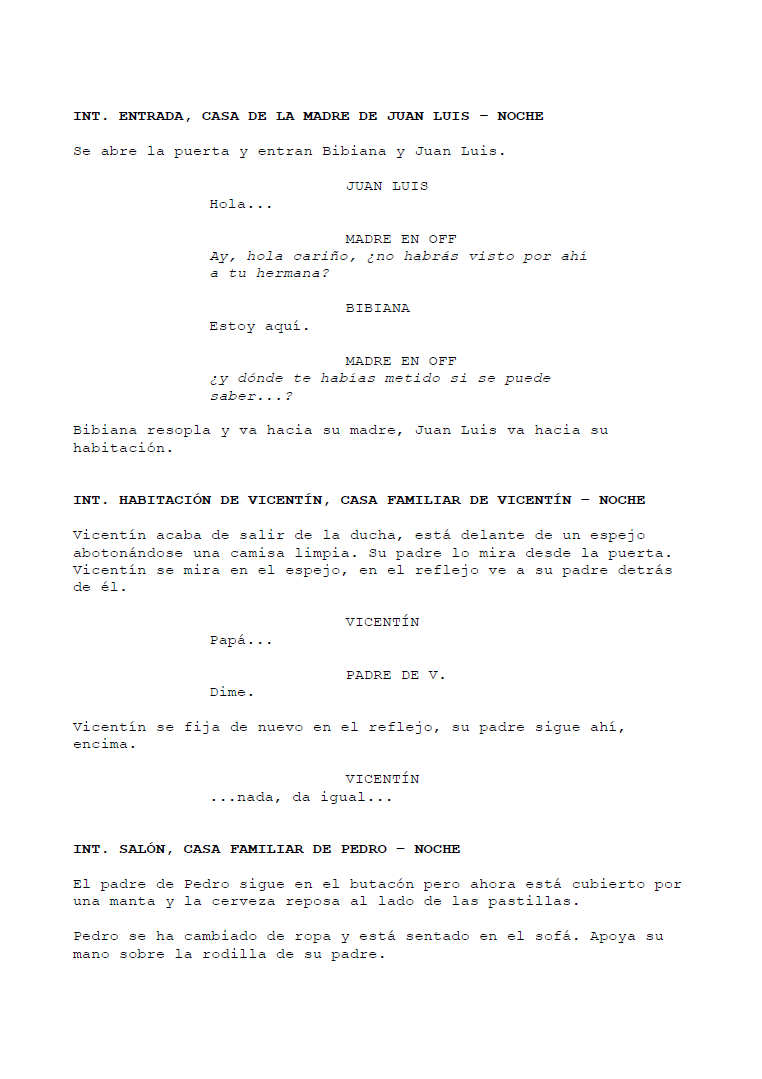 INT. ENTRADA, CASA DE LA MADRE DE JUAN LUIS – NOCHE

Se abre la puerta y entran Bibiana y Juan Luis.

JUAN LUIS
Hola...

MADRE EN OFF
Ay, hola cariño, ¿no habrás visto por ahí a tu hermana?

BIBIANA
Estoy aquí.

MADRE EN OFF
¿y dónde te habías metido si se puede saber...?

Bibiana resopla y va hacia su madre, Juan Luis va hacia su habitación.

INT. HABITACIÓN DE VICENTÍN, CASA FAMILIAR DE VICENTÍN – NOCHE

Vicentín acaba de salir de la ducha, está delante de un espejo abotonándose una camisa limpia. Su padre lo mira desde la puerta. Vicentín se mira en el espejo, en el reflejo ve a su padre detrás de él.

VICENTÍN
Papá...

PADRE DE V.
Dime.

Vicentín se fija de nuevo en el reflejo, su padre sigue ahí, encima.

VICENTÍN
...nada, da igual...

INT. SALÓN, CASA FAMILIAR DE PEDRO – NOCHE

El padre de Pedro sigue en el butacón pero ahora está cubierto por una manta y la cerveza reposa al lado de las pastillas.

Pedro se ha cambiado de ropa y está sentado en el sofá. Apoya su mano sobre la rodilla de su padre.